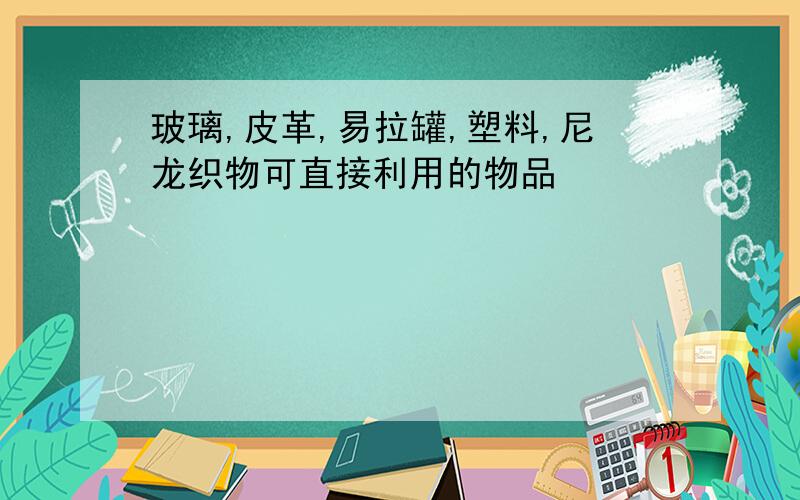 玻璃,皮革,易拉罐,塑料,尼龙织物可直接利用的物品